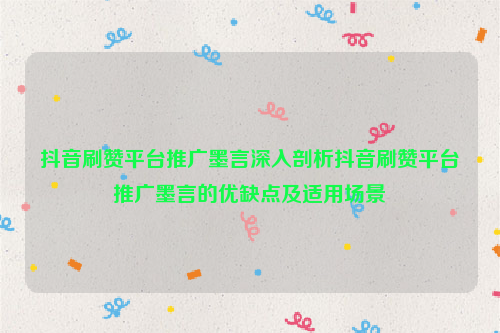 抖音刷赞平台推广墨言深入剖析抖音刷赞平台推广墨言的优缺点及适用场景